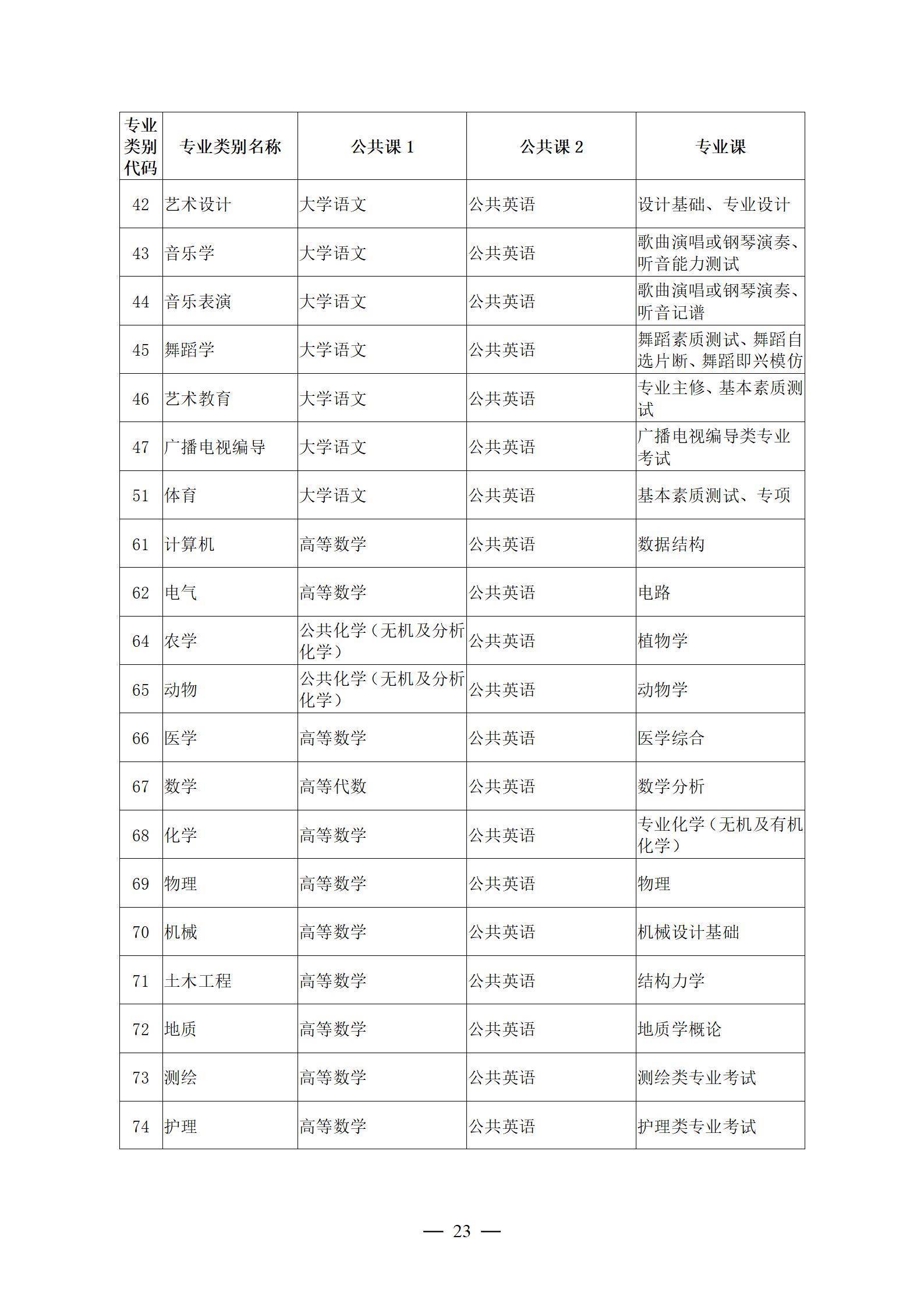 | 专业类别代码 | 专业类别名称 | 公共课 1 | 公共课 2 | 专业课 |
|---|---|---|---|---|
| 42 | 艺术设计 | 大学语文 | 公共英语 | 设计基础、专业设计 |
| 43 | 音乐学 | 大学语文 | 公共英语 | 歌曲演唱或钢琴演奏、听音能力测试 |
| 44 | 音乐表演 | 大学语文 | 公共英语 | 歌曲演唱或钢琴演奏、听音记谱 |
| 45 | 舞蹈学 | 大学语文 | 公共英语 | 舞蹈素质测试、舞蹈自选片断、舞蹈即兴模仿 |
| 46 | 艺术教育 | 大学语文 | 公共英语 | 专业主修、基本素质测试 |
| 47 | 广播电视编导 | 大学语文 | 公共英语 | 广播电视编导类专业考试 |
| 51 | 体育 | 大学语文 | 公共英语 | 基本素质测试、专项 |
| 61 | 计算机 | 高等数学 | 公共英语 | 数据结构 |
| 62 | 电气 | 高等数学 | 公共英语 | 电路 |
| 64 | 农学 | 公共化学（无机及分析化学） | 公共英语 | 植物学 |
| 65 | 动物 | 公共化学（无机及分析化学） | 公共英语 | 动物学 |
| 66 | 医学 | 高等数学 | 公共英语 | 医学综合 |
| 67 | 数学 | 高等代数 | 公共英语 | 数学分析 |
| 68 | 化学 | 高等数学 | 公共英语 | 专业化学（无机及有机化学） |
| 69 | 物理 | 高等数学 | 公共英语 | 物理 |
| 70 | 机械 | 高等数学 | 公共英语 | 机械设计基础 |
| 71 | 土木工程 | 高等数学 | 公共英语 | 结构力学 |
| 72 | 地质 | 高等数学 | 公共英语 | 地质学概论 |
| 73 | 测绘 | 高等数学 | 公共英语 | 测绘类专业考试 |
| 74 | 护理 | 高等数学 | 公共英语 | 护理类专业考试 |

— 23 —